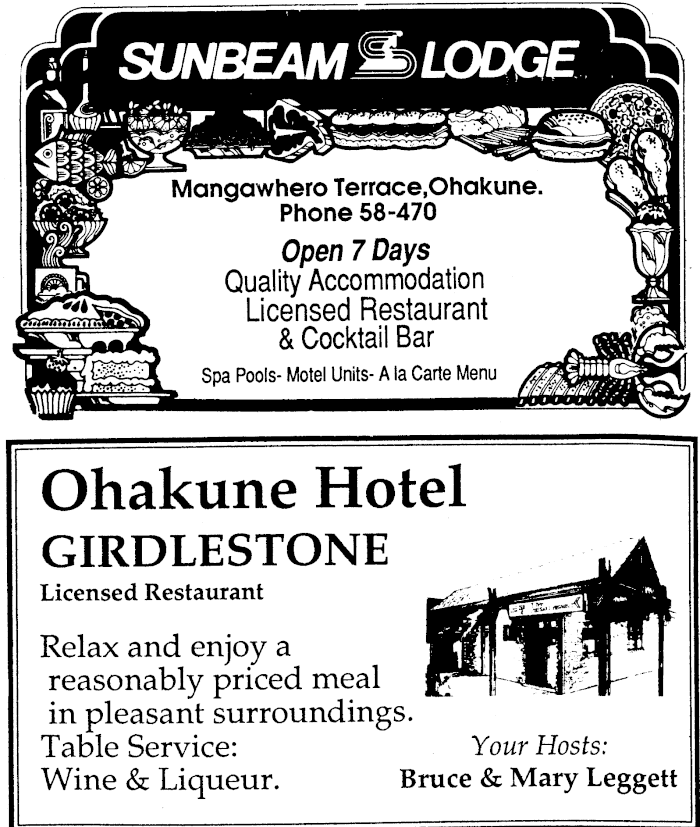 SUNBEAM LODGE

Mangawhero Terrace,Ohakune.
Phone 58-470

Open 7 Days
Quality Accommodation
Licensed Restaurant
& Cocktail Bar

Spa Pools- Motel Units- A la Carte Menu

Ohakune Hotel
GIRDLESTONE
Licensed Restaurant

Relax and enjoy a reasonably priced meal in pleasant surroundings.
Table Service:
Wine & Liqueur.

Your Hosts:
Bruce & Mary Leggett